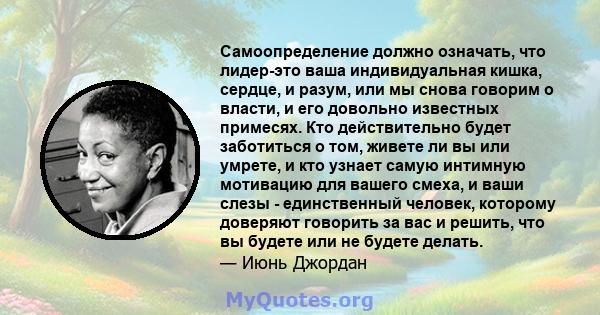 Самоопределение должно означать, что лидер-это ваша индивидуальная кишка, сердце, и разум, или мы снова говорим о власти, и его довольно известных примесях. Кто действительно будет заботиться о том, живете ли вы или умрете, и кто узнает самую интимную мотивацию для вашего смеха, и ваши слезы - единственный человек, которому доверяют говорить за вас и решить, что вы будете или не будете делать.
— Июнь Джордан

MyQuotes.org